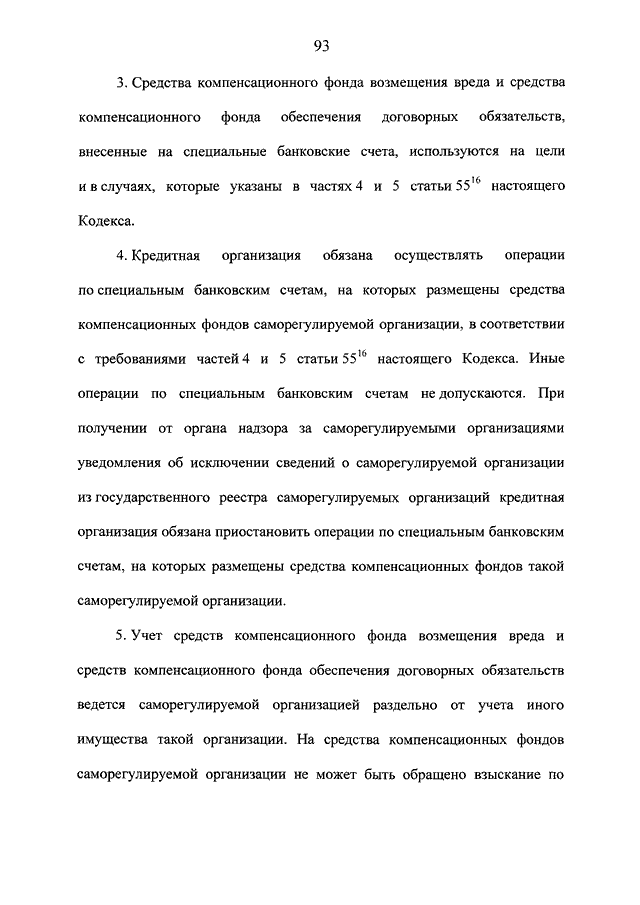 93

3. Средства компенсационного фонда возмещения вреда и средства компенсационного фонда обеспечения договорных обязательств, внесенные на специальные банковские счета, используются на цели и в случаях, которые указаны в частях 4 и 5 статьи $55^{16}$ настоящего Кодекса.

4. Кредитная организация обязана осуществлять операции по специальным банковским счетам, на которых размещены средства компенсационных фондов саморегулируемой организации, в соответствии с требованиями частей 4 и 5 статьи $55^{16}$ настоящего Кодекса. Иные операции по специальным банковским счетам не допускаются. При получении от органа надзора за саморегулируемыми организациями уведомления об исключении сведений о саморегулируемой организации из государственного реестра саморегулируемых организаций кредитная организация обязана приостановить операции по специальным банковским счетам, на которых размещены средства компенсационных фондов такой саморегулируемой организации.

5. Учет средств компенсационного фонда возмещения вреда и средств компенсационного фонда обеспечения договорных обязательств ведется саморегулируемой организацией раздельно от учета иного имущества такой организации. На средства компенсационных фондов саморегулируемой организации не может быть обращено взыскание по